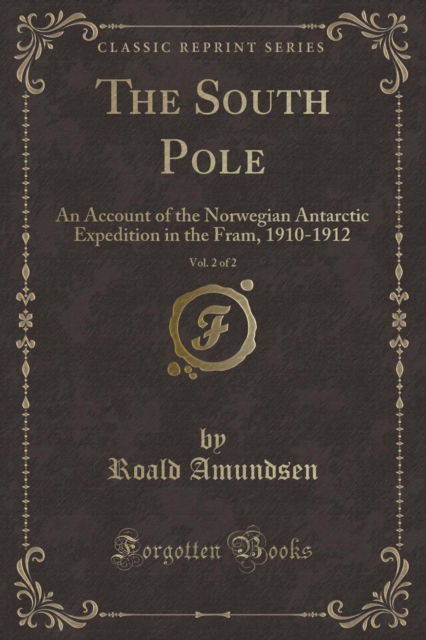 CLASSIC REPRINT SERIES

THE SOUTH POLE

An Account of the Norwegian Antarctic Expedition in the Fram, 1910-1912

Vol. 2 of 2

F

by
Roald Amundsen

Forgotten Books